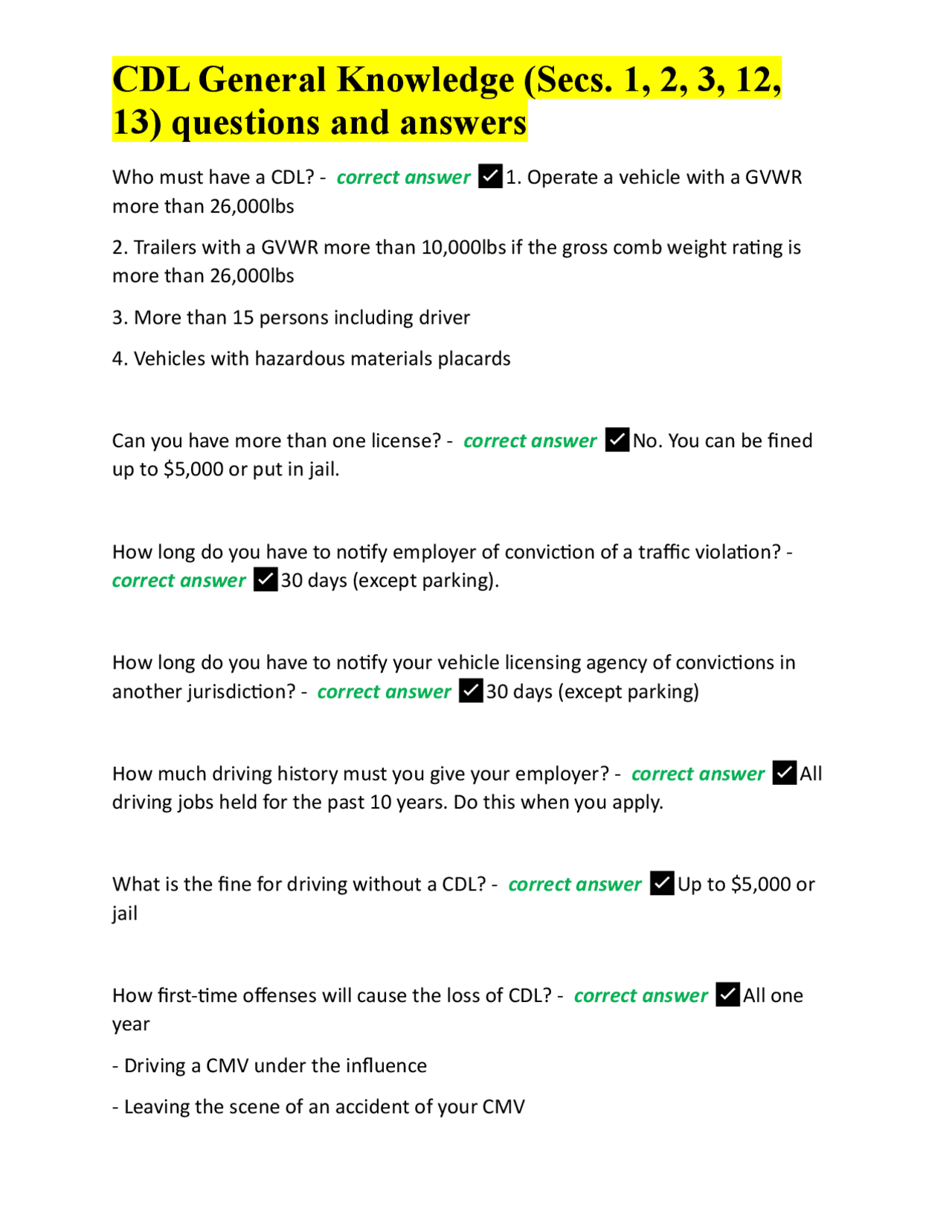 CDL General Knowledge (Secs. 1, 2, 3, 12, 13) questions and answers

Who must have a CDL? - correct answer ✓1. Operate a vehicle with a GVWR more than 26,000lbs

2. Trailers with a GVWR more than 10,000lbs if the gross comb weight rating is more than 26,000lbs

3. More than 15 persons including driver

4. Vehicles with hazardous materials placards

Can you have more than one license? - correct answer ✓No. You can be fined up to $5,000 or put in jail.

How long do you have to notify employer of conviction of a traffic violation? - correct answer ✓30 days (except parking).

How long do you have to notify your vehicle licensing agency of convictions in another jurisdiction? - correct answer ✓30 days (except parking)

How much driving history must you give your employer? - correct answer ✓All driving jobs held for the past 10 years. Do this when you apply.

What is the fine for driving without a CDL? - correct answer ✓Up to $5,000 or jail

How first-time offenses will cause the loss of CDL? - correct answer ✓All one year

- Driving a CMV under the influence

- Leaving the scene of an accident of your CMV